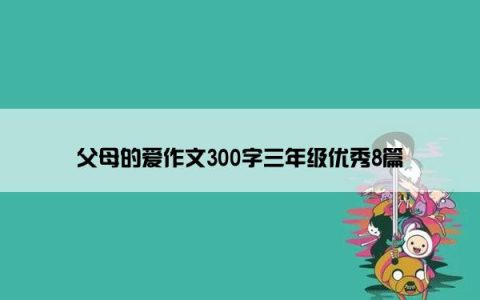 父母的爱作文300字三年级优秀8篇